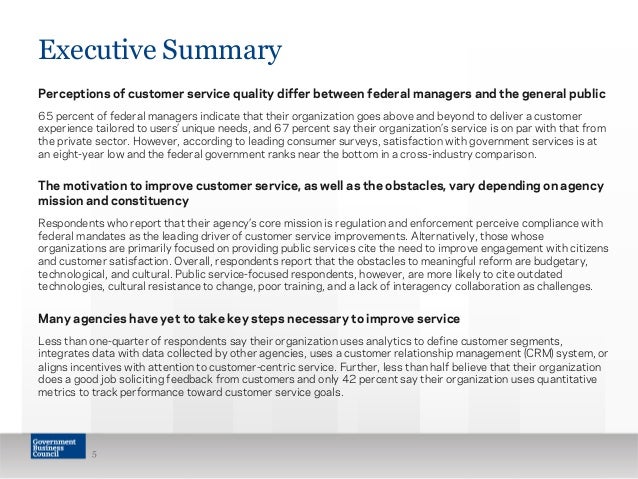 Executive Summary

Perceptions of customer service quality differ between federal managers and the general public

65 percent of federal managers indicate that their organization goes above and beyond to deliver a customer experience tailored to users' unique needs, and 67 percent say their organization's service is on par with that from the private sector. However, according to leading consumer surveys, satisfaction with government services is at an eight-year low and the federal government ranks near the bottom in a cross-industry comparison.

The motivation to improve customer service, as well as the obstacles, vary depending on agency mission and constituency

Respondents who report that their agency's core mission is regulation and enforcement perceive compliance with federal mandates as the leading driver of customer service improvements. Alternatively, those whose organizations are primarily focused on providing public services cite the need to improve engagement with citizens and customer satisfaction. Overall, respondents report that the obstacles to meaningful reform are budgetary, technological, and cultural. Public service-focused respondents, however, are more likely to cite outdated technologies, cultural resistance to change, poor training, and a lack of interagency collaboration as challenges.

Many agencies have yet to take key steps necessary to improve service

Less than one-quarter of respondents say their organization uses analytics to define customer segments, integrates data with data collected by other agencies, uses a customer relationship management (CRM) system, or aligns incentives with attention to customer-centric service. Further, less than half believe that their organization does a good job soliciting feedback from customers and only 42 percent say their organization uses quantitative metrics to track performance toward customer service goals.

Government Business Council

5